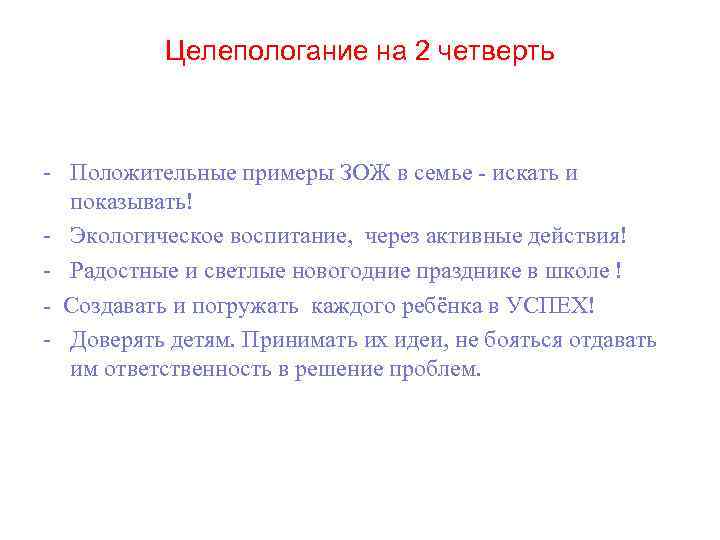 Целепологание на 2 четверть

- Положительные примеры ЗОЖ в семье - искать и показывать!
- Экологическое воспитание, через активные действия!
- Радостные и светлые новогодние празднике в школе !
- Создавать и погружать каждого ребёнка в УСПЕХ!
- Доверять детям. Принимать их идеи, не бояться отдавать им ответственность в решение проблем.